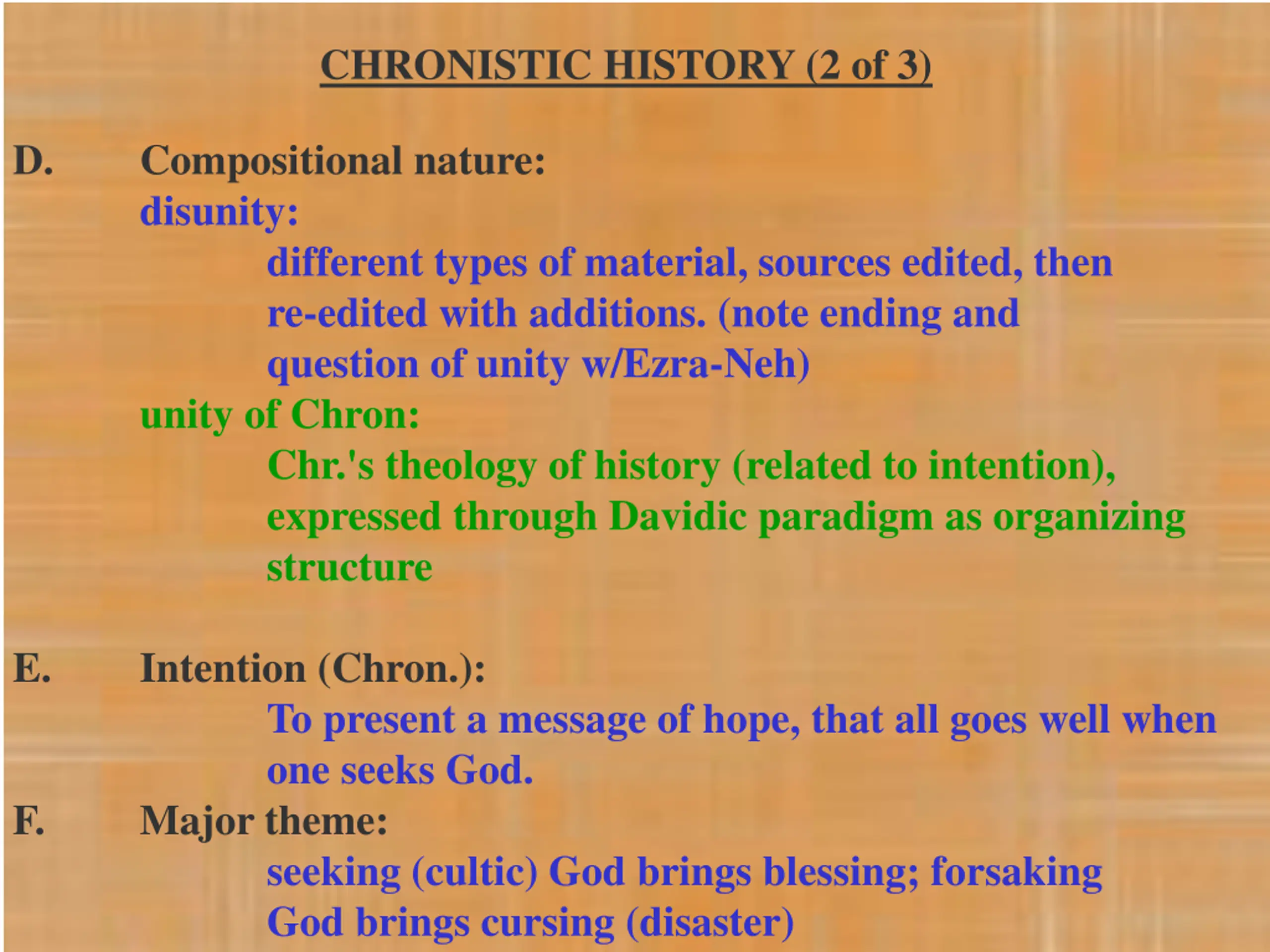 CHRONISTIC HISTORY (2 of 3)

D. Compositional nature:
disunity:
different types of material, sources edited, then re-edited with additions. (note ending and question of unity w/Ezra-Neh)
unity of Chron:
Chr.'s theology of history (related to intention), expressed through Davidic paradigm as organizing structure

E. Intention (Chron.):
To present a message of hope, that all goes well when one seeks God.

F. Major theme:
seeking (cultic) God brings blessing; forsaking God brings cursing (disaster)